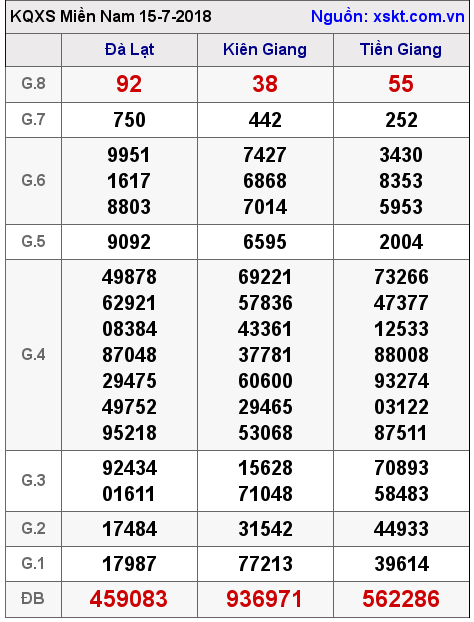 KQXS Miền Nam 15-7-2018 Nguồn: xskt.com.vn

| | Đà Lạt | Kiên Giang | Tiền Giang |
|---|---|---|---|
| G.8 | 92 | 38 | 55 |
| G.7 | 750 | 442 | 252 |
| G.6 | 9951 1617 8803 | 7427 6868 7014 | 3430 8353 5953 |
| G.5 | 9092 | 6595 | 2004 |
| G.4 | 49878 62921 08384 87048 29475 49752 95218 | 69221 57836 43361 37781 60600 29465 53068 | 73266 47377 12533 88008 93274 03122 87511 |
| G.3 | 92434 01611 | 15628 71048 | 70893 58483 |
| G.2 | 17484 | 31542 | 44933 |
| G.1 | 17987 | 77213 | 39614 |
| ĐB | 459083 | 936971 | 562286 |